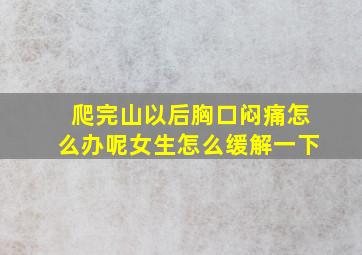 爬完山以后胸口闷痛怎么办呢女生怎么缓解一下